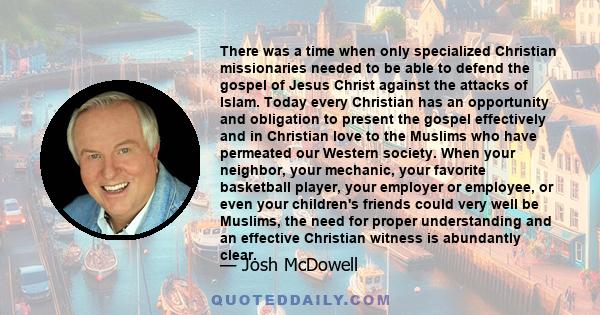 There was a time when only specialized Christian missionaries needed to be able to defend the gospel of Jesus Christ against the attacks of Islam. Today every Christian has an opportunity and obligation to present the gospel effectively and in Christian love to the Muslims who have permeated our Western society. When your neighbor, your mechanic, your favorite basketball player, your employer or employee, or even your children's friends could very well be Muslims, the need for proper understanding and an effective Christian witness is abundantly clear.

— Josh McDowell

QUOTEDDAILY.COM